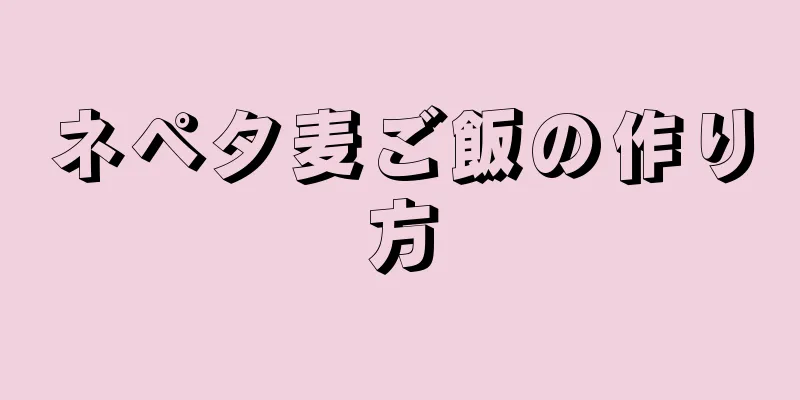 ネペタ麦ご飯の作り方